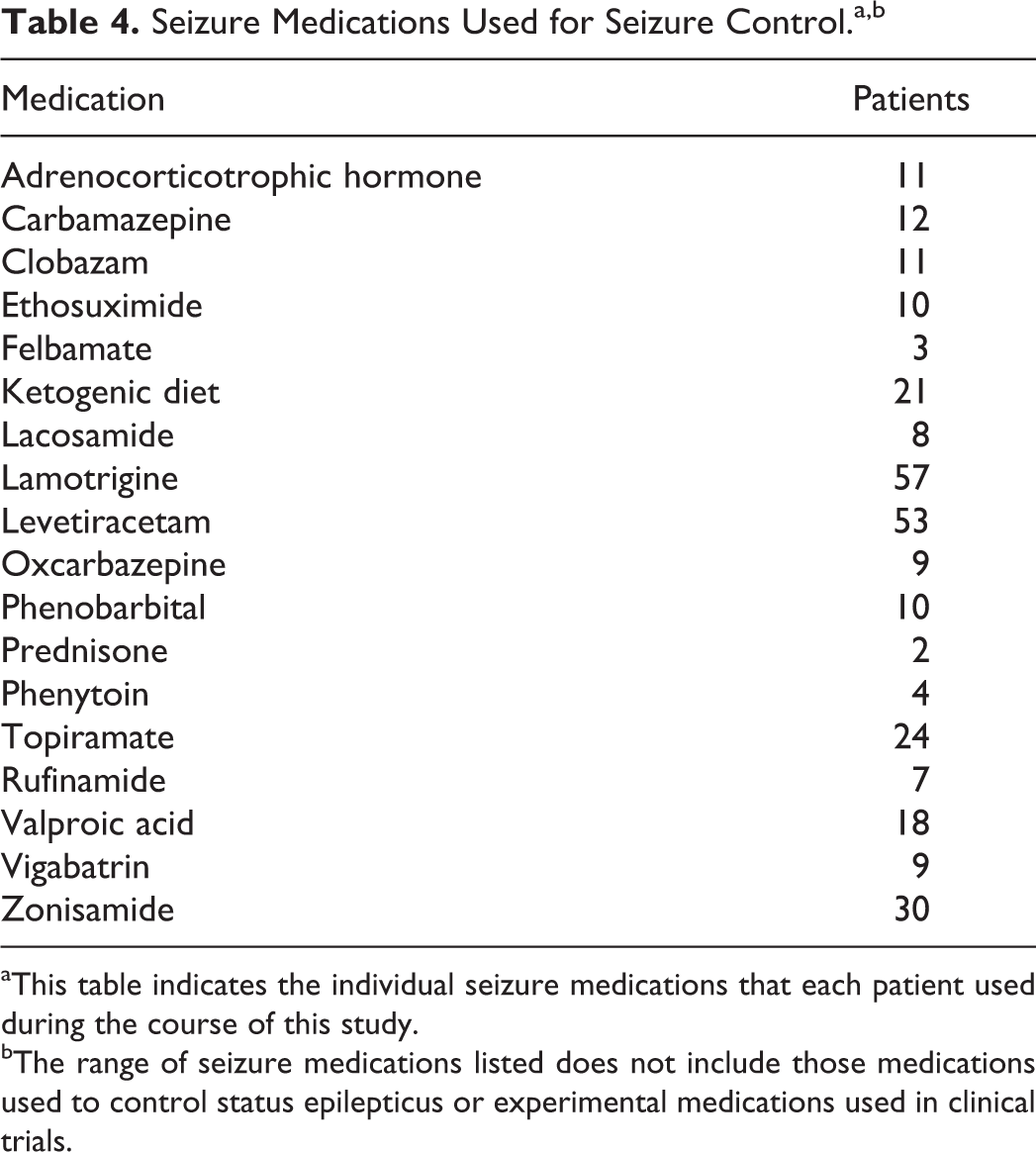 Table 4. Seizure Medications Used for Seizure Control.$^{a,b}$

| Medication | Patients |
|---|---|
| Adrenocorticotrophic hormone | 11 |
| Carbamazepine | 12 |
| Clobazam | 11 |
| Ethosuximide | 10 |
| Felbamate | 3 |
| Ketogenic diet | 21 |
| Lacosamide | 8 |
| Lamotrigine | 57 |
| Levetiracetam | 53 |
| Oxcarbazepine | 9 |
| Phenobarbital | 10 |
| Prednisone | 2 |
| Phenytoin | 4 |
| Topiramate | 24 |
| Rufinamide | 7 |
| Valproic acid | 18 |
| Vigabatrin | 9 |
| Zonisamide | 30 |

$^{a}$This table indicates the individual seizure medications that each patient used during the course of this study.

$^{b}$The range of seizure medications listed does not include those medications used to control status epilepticus or experimental medications used in clinical trials.